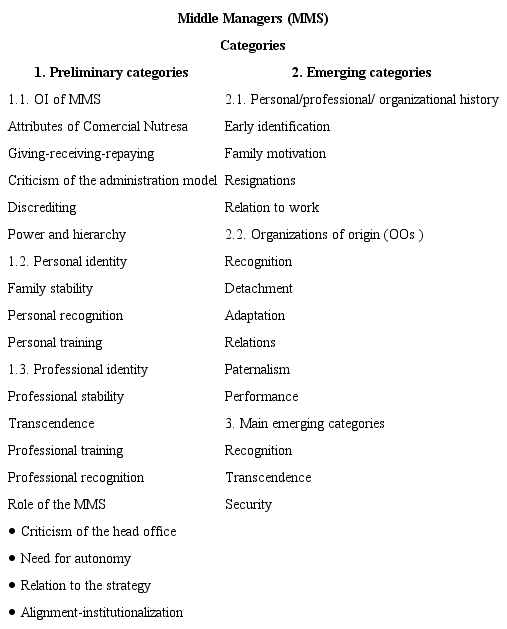 Middle Managers (MMS)

Categories

| 1. Preliminary categories | 2. Emerging categories |
|---|---|
| 1.1. OI of MMS | 2.1. Personal/professional/ organizational history |
| Attributes of Comercial Nutresa | Early identification |
| Giving-receiving-repaying | Family motivation |
| Criticism of the administration model | Resignations |
| Discrediting | Relation to work |
| Power and hierarchy | 2.2. Organizations of origin (OOs ) |
| 1.2. Personal identity | Recognition |
| Family stability | Detachment |
| Personal recognition | Adaptation |
| Personal training | Relations |
| 1.3. Professional identity | Paternalism |
| Professional stability | Performance |
| Transcendence | 3. Main emerging categories |
| Professional training | Recognition |
| Professional recognition | Transcendence |
| Role of the MMS | Security |
| • Criticism of the head office | |
| • Need for autonomy | |
| • Relation to the strategy | |
| • Alignment-institutionalization | |